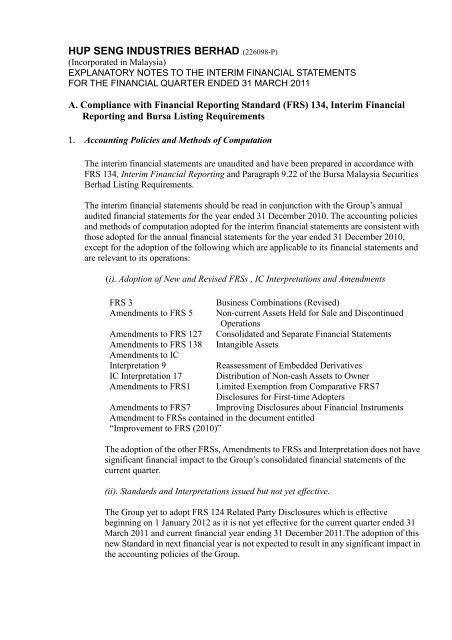 HUP SENG INDUSTRIES BERHAD (226098-P)
(Incorporated in Malaysia)
EXPLANATORY NOTES TO THE INTERIM FINANCIAL STATEMENTS
FOR THE FINANCIAL QUARTER ENDED 31 MARCH 2011

A. Compliance with Financial Reporting Standard (FRS) 134, Interim Financial Reporting and Bursa Listing Requirements

1. Accounting Policies and Methods of Computation

The interim financial statements are unaudited and have been prepared in accordance with FRS 134, Interim Financial Reporting and Paragraph 9.22 of the Bursa Malaysia Securities Berhad Listing Requirements.

The interim financial statements should be read in conjunction with the Group's annual audited financial statements for the year ended 31 December 2010. The accounting policies and methods of computation adopted for the interim financial statements are consistent with those adopted for the annual financial statements for the year ended 31 December 2010, except for the adoption of the following which are applicable to its financial statements and are relevant to its operations:

(i). Adoption of New and Revised FRSs , IC Interpretations and Amendments

| | |
|---|---|
| FRS 3 | Business Combinations (Revised) |
| Amendments to FRS 5 | Non-current Assets Held for Sale and Discontinued Operations |
| Amendments to FRS 127 | Consolidated and Separate Financial Statements |
| Amendments to FRS 138 | Intangible Assets |
| Amendments to IC Interpretation 9 | Reassessment of Embedded Derivatives |
| IC Interpretation 17 | Distribution of Non-cash Assets to Owner |
| Amendments to FRS1 | Limited Exemption from Comparative FRS7 Disclosures for First-time Adopters |
| Amendments to FRS7 | Improving Disclosures about Financial Instruments |

Amendment to FRSs contained in the document entitled "Improvement to FRS (2010)"

The adoption of the other FRSs, Amendments to FRSs and Interpretation does not have significant financial impact to the Group's consolidated financial statements of the current quarter.

(ii). Standards and Interpretations issued but not yet effective.

The Group yet to adopt FRS 124 Related Party Disclosures which is effective beginning on 1 January 2012 as it is not yet effective for the current quarter ended 31 March 2011 and current financial year ending 31 December 2011.The adoption of this new Standard in next financial year is not expected to result in any significant impact in the accounting policies of the Group.